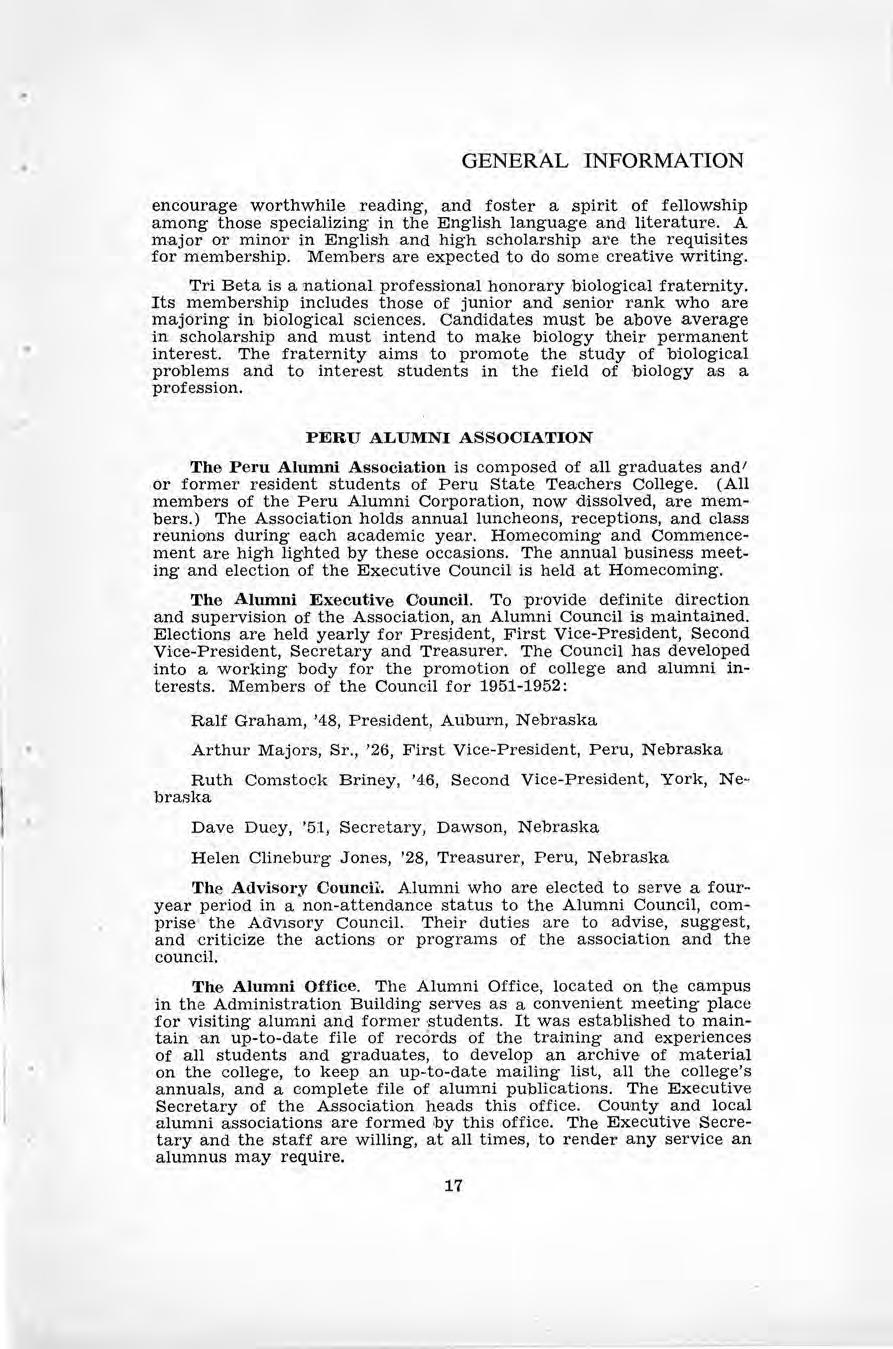 GENERAL INFORMATION

encourage worthwhile reading, and foster a spirit of fellowship among those specializing in the English language and literature. A major or minor in English and high scholarship are the requisites for membership. Members are expected to do some creative writing.

Tri Beta is a national professional honorary biological fraternity. Its membership includes those of junior and senior rank who are majoring in biological sciences. Candidates must be above average in scholarship and must intend to make biology their permanent interest. The fraternity aims to promote the study of biological problems and to interest students in the field of biology as a profession.

PERU ALUMNI ASSOCIATION

The Peru Alumni Association is composed of all graduates and/ or former resident students of Peru State Teachers College. (All members of the Peru Alumni Corporation, now dissolved, are members.) The Association holds annual luncheons, receptions, and class reunions during each academic year. Homecoming and Commencement are high lighted by these occasions. The annual business meeting and election of the Executive Council is held at Homecoming.

The Alumni Executive Council. To provide definite direction and supervision of the Association, an Alumni Council is maintained. Elections are held yearly for President, First Vice-President, Second Vice-President, Secretary and Treasurer. The Council has developed into a working body for the promotion of college and alumni interests. Members of the Council for 1951-1952:

Ralf Graham, '48, President, Auburn, Nebraska

Arthur Majors, Sr., '26, First Vice-President, Peru, Nebraska

Ruth Comstock Briney, '46, Second Vice-President, York, Nebraska

Dave Duey, '51, Secretary, Dawson, Nebraska

Helen Clineburg Jones, '28, Treasurer, Peru, Nebraska

The Advisory Council. Alumni who are elected to serve a four-year period in a non-attendance status to the Alumni Council, comprise the Advisory Council. Their duties are to advise, suggest, and criticize the actions or programs of the association and the council.

The Alumni Office. The Alumni Office, located on the campus in the Administration Building serves as a convenient meeting place for visiting alumni and former students. It was established to maintain an up-to-date file of records of the training and experiences of all students and graduates, to develop an archive of material on the college, to keep an up-to-date mailing list, all the college's annuals, and a complete file of alumni publications. The Executive Secretary of the Association heads this office. County and local alumni associations are formed by this office. The Executive Secretary and the staff are willing, at all times, to render any service an alumnus may require.

17